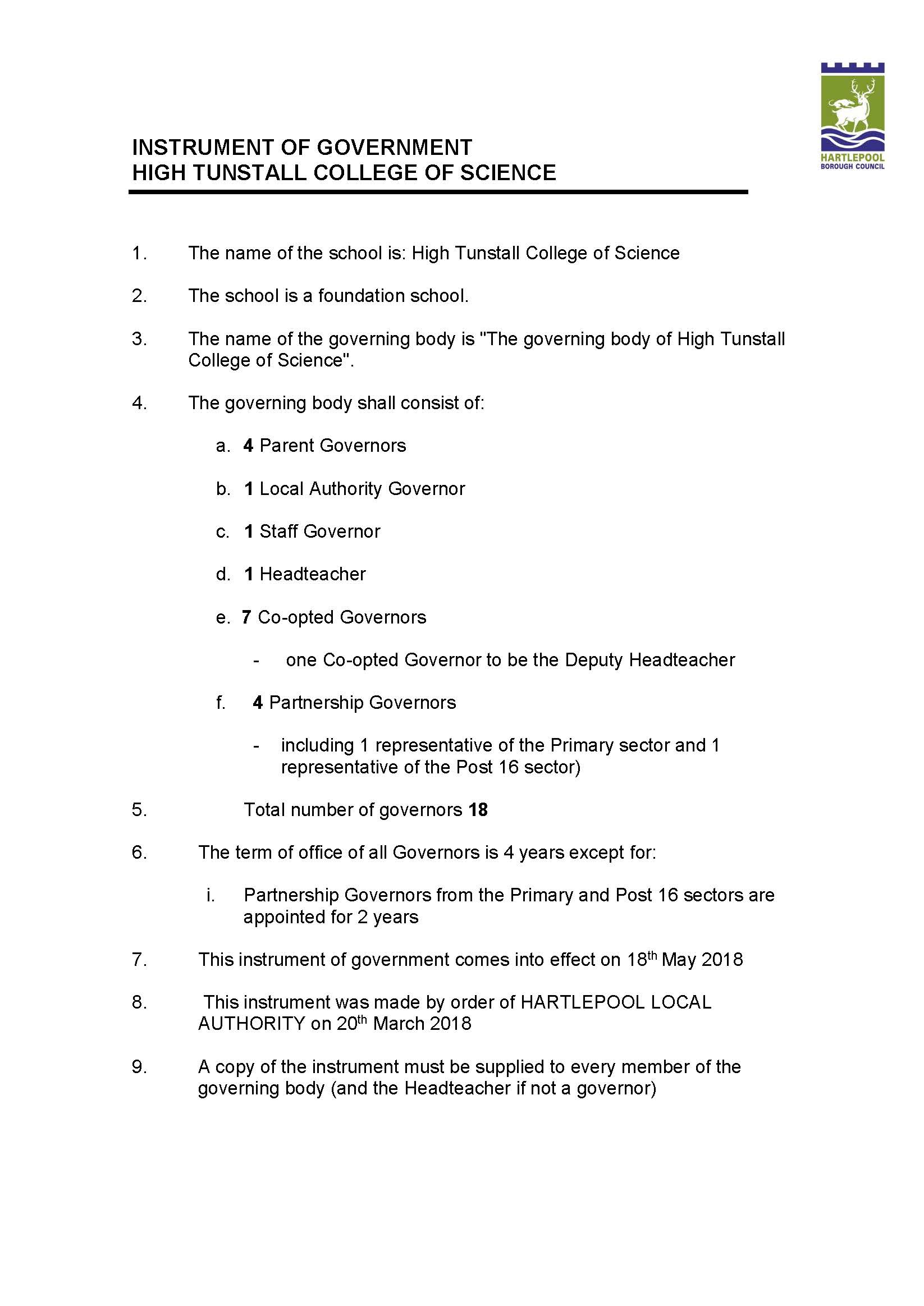 HARTLEPOOL
BOROUGH COUNCIL

INSTRUMENT OF GOVERNMENT
HIGH TUNSTALL COLLEGE OF SCIENCE

1. The name of the school is: High Tunstall College of Science

2. The school is a foundation school.

3. The name of the governing body is "The governing body of High Tunstall College of Science".

4. The governing body shall consist of:

a. 4 Parent Governors

b. 1 Local Authority Governor

c. 1 Staff Governor

d. 1 Headteacher

e. 7 Co-opted Governors

- one Co-opted Governor to be the Deputy Headteacher

f. 4 Partnership Governors

- including 1 representative of the Primary sector and 1 representative of the Post 16 sector)

5. Total number of governors 18

6. The term of office of all Governors is 4 years except for:

i. Partnership Governors from the Primary and Post 16 sectors are appointed for 2 years

7. This instrument of government comes into effect on 18th May 2018

8. This instrument was made by order of HARTLEPOOL LOCAL AUTHORITY on 20th March 2018

9. A copy of the instrument must be supplied to every member of the governing body (and the Headteacher if not a governor)